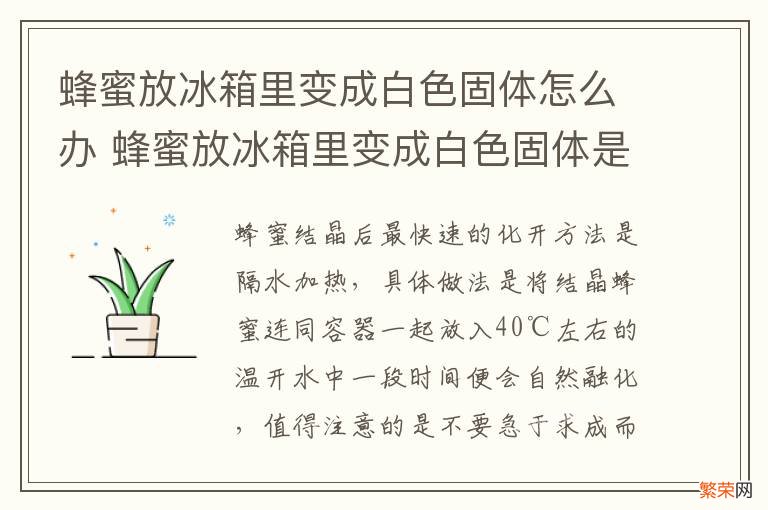 蜂蜜放冰箱里变成白色固体怎么办 蜂蜜放冰箱里变成白色固体是

蜂蜜结晶后最快速的化开方法是隔水加热，具体做法是将结晶蜂蜜连同容器一起放入40℃左右的温开水中一段时间便会自然融化，值得注意的是不要急于求成而

繁荣网